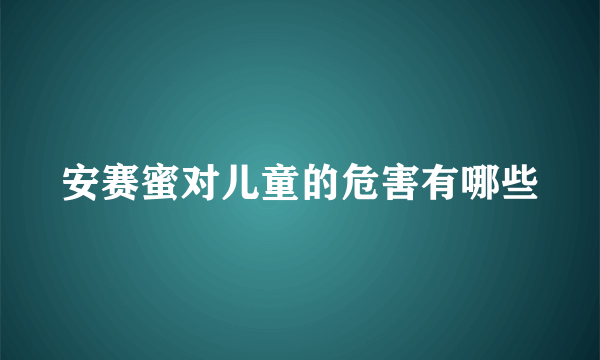 安赛蜜对儿童的危害有哪些